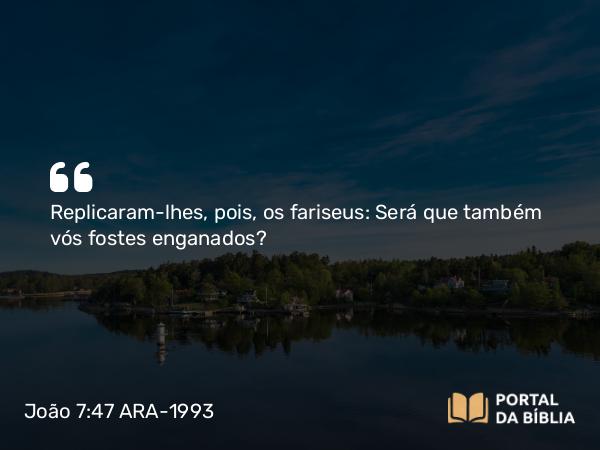 “

Replicaram-lhes, pois, os fariseus: Será que também vós fostes enganados?

João 7:47 ARA-1993

PORTAL DA BÍBLIA